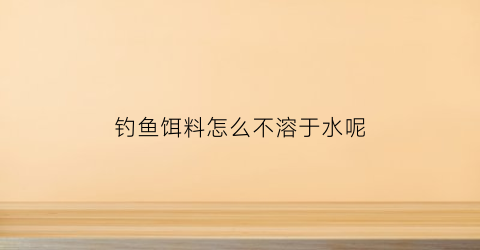 钓鱼饵料怎么不溶于水呢